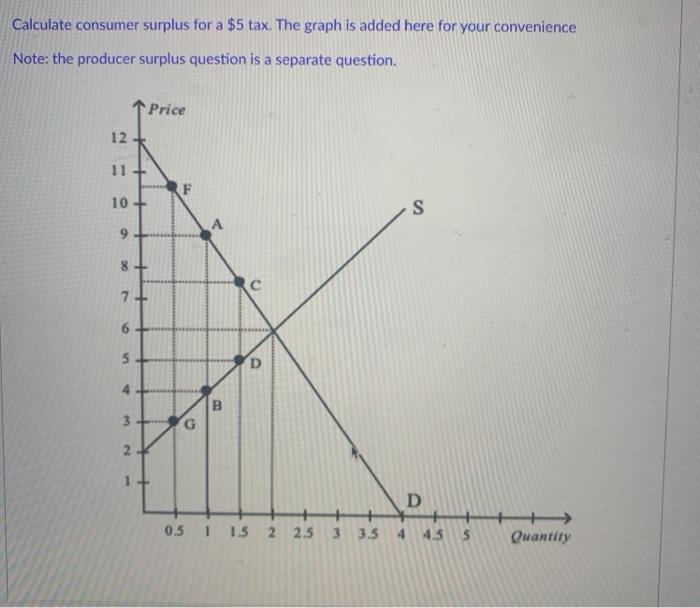 Calculate consumer surplus for a $5 tax. The graph is added here for your convenience

Note: the producer surplus question is a separate question.

Price
12
11
10
9
8
7
6
5
4
3
2
1
F
A
C
D
B
G
S
D
0.5 1 1.5 2 2.5 3 3.5 4 4.5 5
Quantity